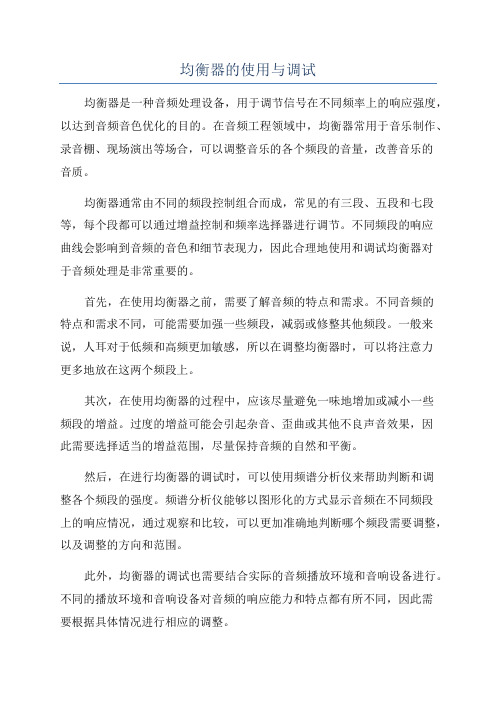 均衡器的使用与调试

均衡器是一种音频处理设备，用于调节信号在不同频率上的响应强度，以达到音频音色优化的目的。在音频工程领域中，均衡器常用于音乐制作、录音棚、现场演出等场合，可以调整音乐的各个频段的音量，改善音乐的音质。

均衡器通常由不同的频段控制组合而成，常见的有三段、五段和七段等，每个段都可以通过增益控制和频率选择器进行调节。不同频段的响应曲线会影响到音频的音色和细节表现力，因此合理地使用和调试均衡器对于音频处理是非常重要的。

首先，在使用均衡器之前，需要了解音频的特点和需求。不同音频的特点和需求不同，可能需要加强一些频段，减弱或修整其他频段。一般来说，人耳对于低频和高频更加敏感，所以在调整均衡器时，可以将注意力更多地放在这两个频段上。

其次，在使用均衡器的过程中，应该尽量避免一味地增加或减小一些频段的增益。过度的增益可能会引起杂音、歪曲或其他不良声音效果，因此需要选择适当的增益范围，尽量保持音频的自然和平衡。

然后，在进行均衡器的调试时，可以使用频谱分析仪来帮助判断和调整各个频段的强度。频谱分析仪能够以图形化的方式显示音频在不同频段上的响应情况，通过观察和比较，可以更加准确地判断哪个频段需要调整，以及调整的方向和范围。

此外，均衡器的调试也需要结合实际的音频播放环境和音响设备进行。不同的播放环境和音响设备对音频的响应能力和特点都有所不同，因此需要根据具体情况进行相应的调整。